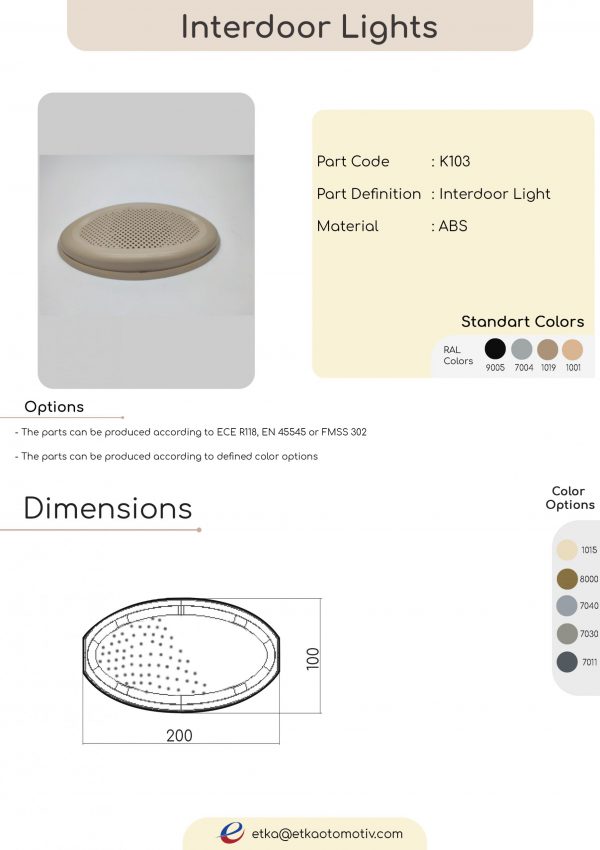 Interdoor Lights

Part Code : K103
Part Definition : Interdoor Light
Material : ABS

Standart Colors

RAL Colors 9005 7004 1019 1001

Options

- The parts can be produced according to ECE R118, EN 45545 or FMSS 302

- The parts can be produced according to defined color options

Dimensions

Color Options

1015
8000
7040
7030
7011

100
200

etka@etkaotomotiv.com